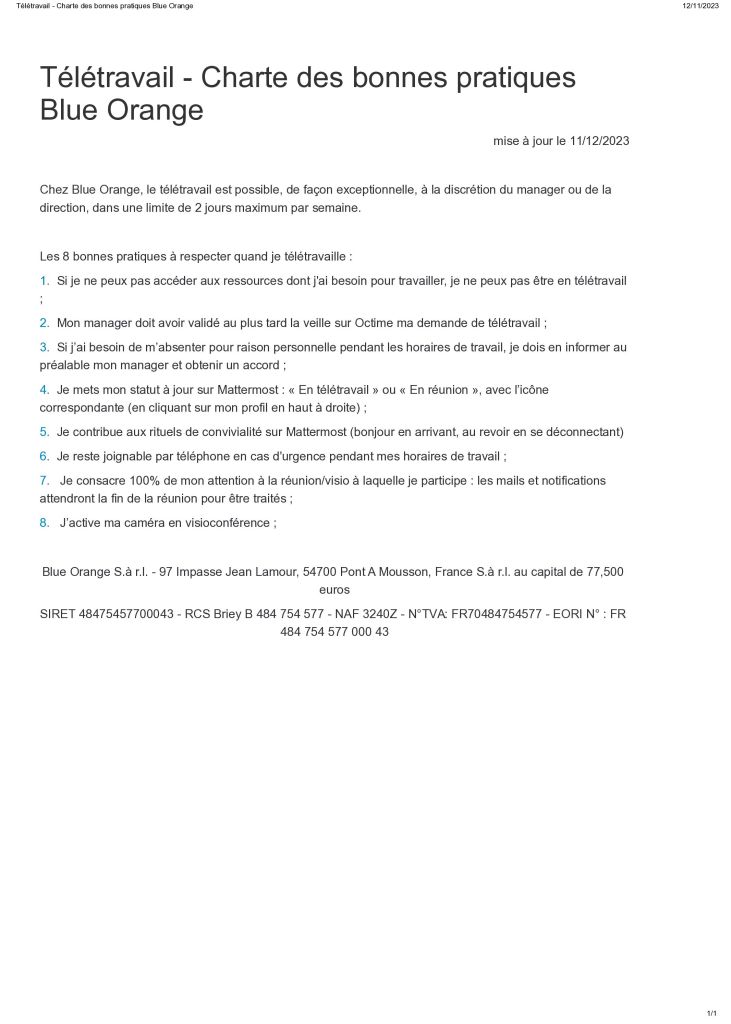 Télétravail - Charte des bonnes pratiques Blue Orange

12/11/2023

Télétravail - Charte des bonnes pratiques Blue Orange

mise à jour le 11/12/2023

Chez Blue Orange, le télétravail est possible, de façon exceptionnelle, à la discrétion du manager ou de la direction, dans une limite de 2 jours maximum par semaine.

Les 8 bonnes pratiques à respecter quand je télétravaille :

1. Si je ne peux pas accéder aux ressources dont j'ai besoin pour travailler, je ne peux pas être en télétravail ;

2. Mon manager doit avoir validé au plus tard la veille sur Octime ma demande de télétravail ;

3. Si j'ai besoin de m'absenter pour raison personnelle pendant les horaires de travail, je dois en informer au préalable mon manager et obtenir un accord ;

4. Je mets mon statut à jour sur Mattermost : « En télétravail » ou « En réunion », avec l'icône correspondante (en cliquant sur mon profil en haut à droite) ;

5. Je contribue aux rituels de convivialité sur Mattermost (bonjour en arrivant, au revoir en se déconnectant)

6. Je reste joignable par téléphone en cas d'urgence pendant mes horaires de travail ;

7. Je consacre 100% de mon attention à la réunion/visio à laquelle je participe : les mails et notifications attendront la fin de la réunion pour être traités ;

8. J'active ma caméra en visioconférence ;

Blue Orange S.à r.l. - 97 Impasse Jean Lamour, 54700 Pont A Mousson, France S.à r.l. au capital de 77,500 euros

SIRET 48475457700043 - RCS Briey B 484 754 577 - NAF 3240Z - N°TVA: FR70484754577 - EORI N° : FR 484 754 577 000 43

1/1